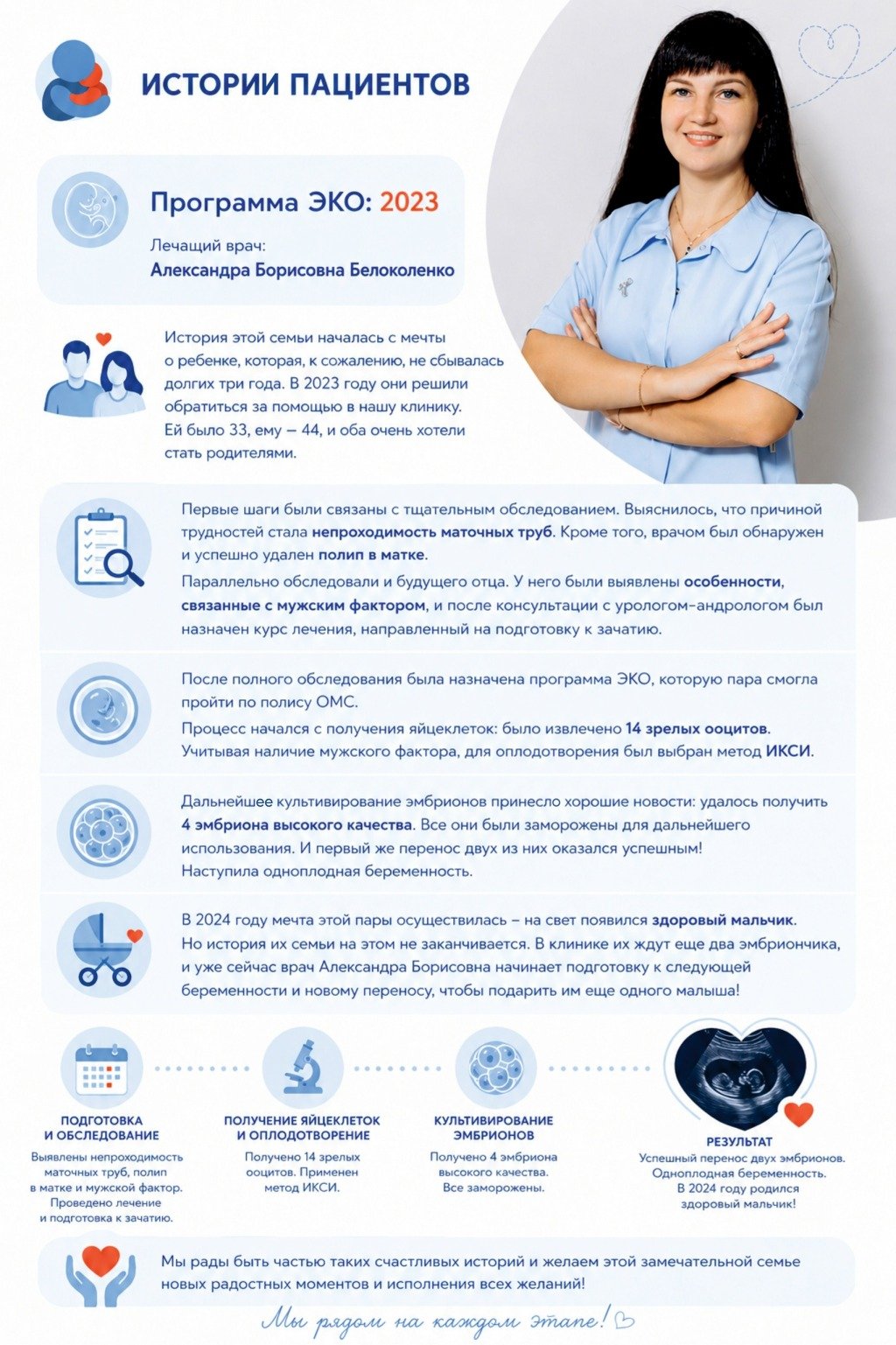 ИСТОРИИ ПАЦИЕНТОВ

Программа ЭКО: 2023

Лечащий врач:
Александра Борисовна Белоколенко

История этой семьи началась с мечты о ребенке, которая, к сожалению, не сбывалась долгих три года. В 2023 году они решили обратиться за помощью в нашу клинику. Ей было 33, ему – 44, и оба очень хотели стать родителями.

Первые шаги были связаны с тщательным обследованием. Выяснилось, что причиной трудностей стала непроходимость маточных труб. Кроме того, врачом был обнаружен и успешно удален полип в матке.

Параллельно обследовали и будущего отца. У него были выявлены особенности, связанные с мужским фактором, и после консультации с урологом-андрологом был назначен курс лечения, направленный на подготовку к зачатию.

После полного обследования была назначена программа ЭКО, которую пара смогла пройти по полису ОМС.

Процесс начался с получения яйцеклеток: было извлечено 14 зрелых ооцитов. Учитывая наличие мужского фактора, для оплодотворения был выбран метод ИКСИ.

Дальнейшее культивирование эмбрионов принесло хорошие новости: удалось получить 4 эмбриона высокого качества. Все они были заморожены для дальнейшего использования. И первый же перенос двух из них оказался успешным! Наступила одноплодная беременность.

В 2024 году мечта этой пары осуществилась – на свет появился здоровый мальчик. Но история их семьи на этом не заканчивается. В клинике их ждут еще два эмбриончика, и уже сейчас врач Александра Борисовна начинает подготовку к следующей беременности и новому переносу, чтобы подарить им еще одного малыша!

ПОДГОТОВКА
И ОБСЛЕДОВАНИЕ
Выявлены непроходимость маточных труб, полип в матке и мужской фактор. Проведено лечение и подготовка к зачатию.

ПОЛУЧЕНИЕ ЯЙЦЕКЛЕТОК
И ОПЛОДОТВОРЕНИЕ
Получено 14 зрелых ооцитов. Применен метод ИКСИ.

КУЛЬТИВИРОВАНИЕ
ЭМБРИОНОВ
Получено 4 эмбриона высокого качества. Все заморожены.

РЕЗУЛЬТАТ
Успешный перенос двух эмбрионов. Одноплодная беременность. В 2024 году родился здоровый мальчик!

Мы рады быть частью таких счастливых историй и желаем этой замечательной семье новых радостных моментов и исполнения всех желаний!

Мы рядом на каждом этапе!